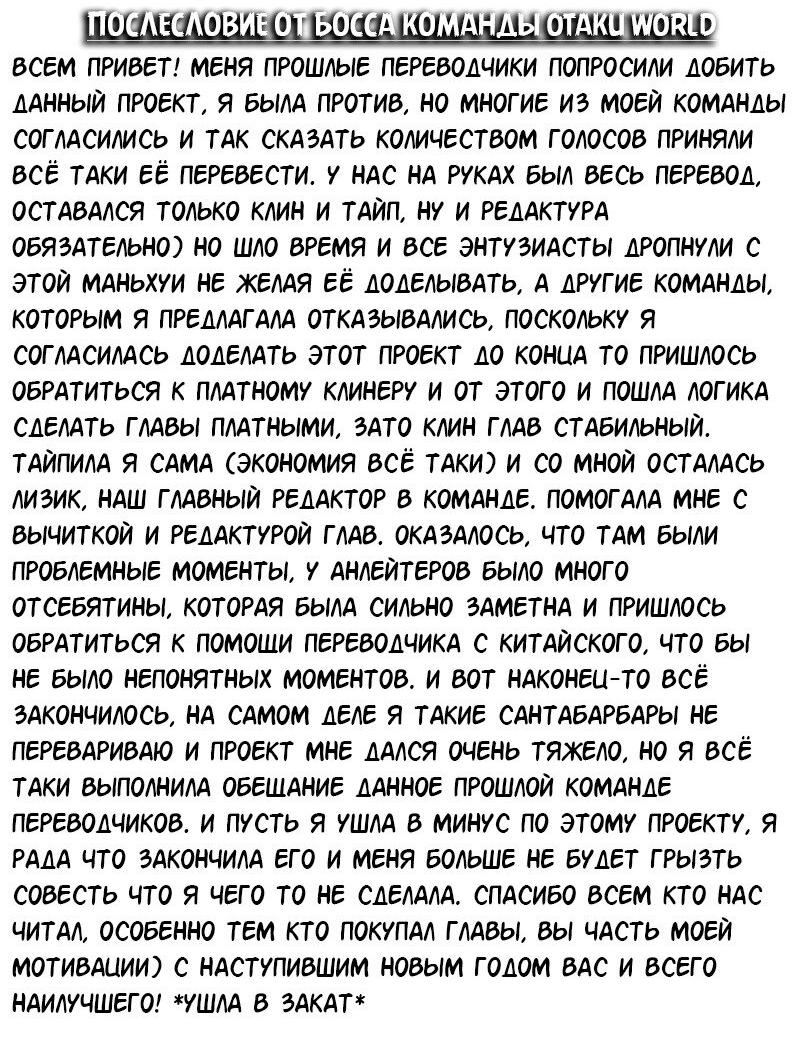 ПОСЛЕСЛОВИЕ ОТ БОССА КОМАНДЫ ОТАКИ WORLD

ВСЕМ ПРИВЕТ! МЕНЯ ПРОШЛЫЕ ПЕРЕВОДЧИКИ ПОПРОСИЛИ ДОБИТЬ ДАННЫЙ ПРОЕКТ, Я БЫЛА ПРОТИВ, НО МНОГИЕ ИЗ МОЕЙ КОМАНДЫ СОГЛАСИЛИСЬ И ТАК СКАЗАТЬ КОЛИЧЕСТВОМ ГОЛОСОВ ПРИНЯЛИ ВСЁ ТАКИ ЕЁ ПЕРЕВЕСТИ. У НАС НА РУКАХ БЫЛ ВЕСЬ ПЕРЕВОД, ОСТАВАЛСЯ ТОЛЬКО КЛИН И ТАЙП, НУ И РЕДАКТУРА ОБЯЗАТЕЛЬНО) НО ШЛО ВРЕМЯ И ВСЕ ЭНТУЗИАСТЫ ДРОПНУЛИ С ЭТОЙ МАНЬХУИ НЕ ЖЕЛАЯ ЕЁ ДОДЕЛЫВАТЬ, А ДРУГИЕ КОМАНДЫ, КОТОРЫМ Я ПРЕДЛАГАЛА ОТКАЗЫВАЛИСЬ, ПОСКОЛЬКУ Я СОГЛАСИЛАСЬ ДОДЕЛАТЬ ЭТОТ ПРОЕКТ ДО КОНЦА ТО ПРИШЛОСЬ ОБРАТИТЬСЯ К ПЛАТНОМУ КЛИНЕРУ И ОТ ЭТОГО И ПОШЛА ЛОГИКА СДЕЛАТЬ ГЛАВЫ ПЛАТНЫМИ, ЗАТО КЛИН ГЛАВ СТАБИЛЬНЫЙ. ТАЙПИЛА Я САМА (ЭКОНОМИЯ ВСЁ ТАКИ) И СО МНОЙ ОСТАЛАСЬ ЛИЗИК, НАШ ГЛАВНЫЙ РЕДАКТОР В КОМАНДЕ. ПОМОГАЛА МНЕ С ВЫЧИТКОЙ И РЕДАКТУРОЙ ГЛАВ. ОКАЗАЛОСЬ, ЧТО ТАМ БЫЛИ ПРОБЛЕМНЫЕ МОМЕНТЫ, У АНЛЕЙТЕРОВ БЫЛО МНОГО ОТСЕБЯТИНЫ, КОТОРАЯ БЫЛА СИЛЬНО ЗАМЕТНА И ПРИШЛОСЬ ОБРАТИТЬСЯ К ПОМОЩИ ПЕРЕВОДЧИКА С КИТАЙСКОГО, ЧТО БЫ НЕ БЫЛО НЕПОНЯТНЫХ МОМЕНТОВ. И ВОТ НАКОНЕЦ-ТО ВСЁ ЗАКОНЧИЛОСЬ, НА САМОМ ДЕЛЕ Я ТАКИЕ САНТАБАРБАРЫ НЕ ПЕРЕВАРИВАЮ И ПРОЕКТ МНЕ ДАЛСЯ ОЧЕНЬ ТЯЖЕЛО, НО Я ВСЁ ТАКИ ВЫПОЛНИЛА ОБЕЩАНИЕ ДАННОЕ ПРОШЛОЙ КОМАНДЕ ПЕРЕВОДЧИКОВ. И ПУСТЬ Я УШЛА В МИНУС ПО ЭТОМУ ПРОЕКТУ, Я РАДА ЧТО ЗАКОНЧИЛА ЕГО И МЕНЯ БОЛЬШЕ НЕ БУДЕТ ГРЫЗТЬ СОВЕСТЬ ЧТО Я ЧЕГО ТО НЕ СДЕЛАЛА. СПАСИБО ВСЕМ КТО НАС ЧИТАЛ, ОСОБЕННО ТЕМ КТО ПОКУПАЛ ГЛАВЫ, ВЫ ЧАСТЬ МОЕЙ МОТИВАЦИИ) С НАСТУПИВШИМ НОВЫМ ГОДОМ ВАС И ВСЕГО НАИЛУЧШЕГО! *УШЛА В ЗАКАТ*